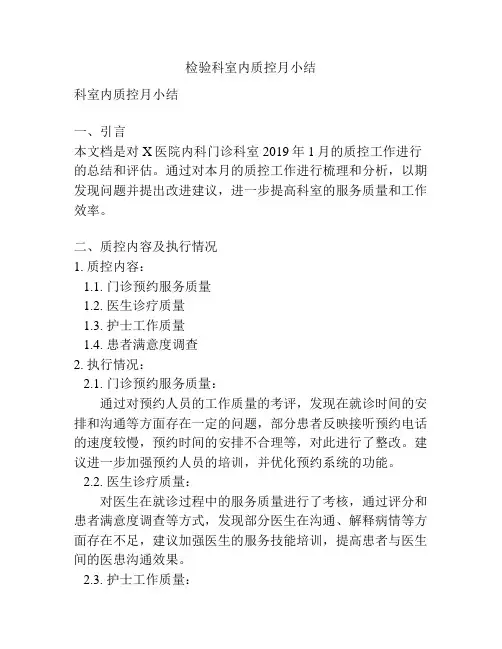 检验科室内质控月小结

科室内质控月小结

一、引言
本文档是对 X 医院内科门诊科室 2019 年 1 月的质控工作进行的总结和评估。通过对本月的质控工作进行梳理和分析，以期发现问题并提出改进建议，进一步提高科室的服务质量和工作效率。

二、质控内容及执行情况
1. 质控内容：
1.1. 门诊预约服务质量
1.2. 医生诊疗质量
1.3. 护士工作质量
1.4. 患者满意度调查
2. 执行情况：
2.1. 门诊预约服务质量：
通过对预约人员的工作质量的考评，发现在就诊时间的安排和沟通等方面存在一定的问题，部分患者反映接听预约电话的速度较慢，预约时间的安排不合理等，对此进行了整改。建议进一步加强预约人员的培训，并优化预约系统的功能。
2.2. 医生诊疗质量：
对医生在就诊过程中的服务质量进行了考核，通过评分和患者满意度调查等方式，发现部分医生在沟通、解释病情等方面存在不足，建议加强医生的服务技能培训，提高患者与医生间的医患沟通效果。
2.3. 护士工作质量：